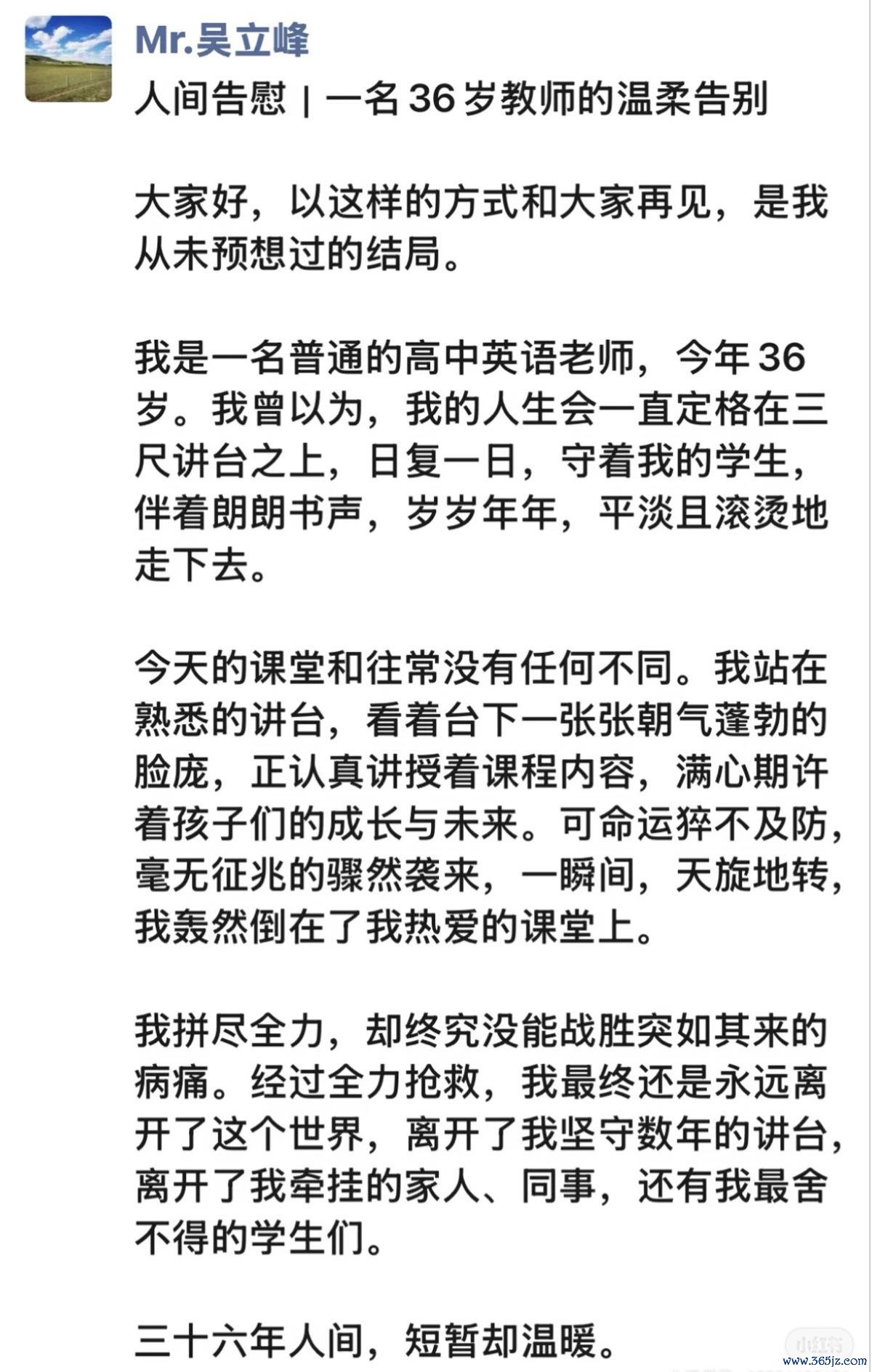 Mr.吴立峰

人间告慰 | 一名 36 岁教师的温柔告别

大家好，以这样的方式和大家再见，是我从未预想过的结局。

我是一名普通的高中英语老师，今年 36 岁。我曾以为，我的人生会一直定格在三尺讲台之上，日复一日，守着我的学生，伴着朗朗书声，岁岁年年，平淡且滚烫地走下去。

今天的课堂和往常没有任何不同。我站在熟悉的讲台，看着台下一张张朝气蓬勃的脸庞，正认真讲授着课程内容，满心期许着孩子们的成长与未来。可命运猝不及防，毫无征兆的骤然袭来，一瞬间，天旋地转，我轰然倒在了我热爱的课堂上。

我拼尽全力，却终究没能战胜突如其来的病痛。经过全力抢救，我最终还是永远离开了这个世界，离开了我坚守数年的讲台，离开了我牵挂的家人、同事，还有我最舍不得的学生们。

三十六年人间，短暂却温暖。

小红书

www.365jz.com